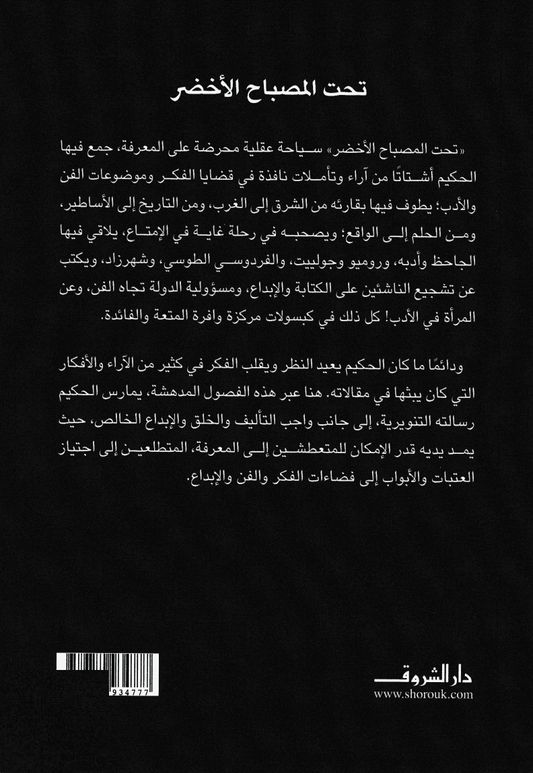 تحت المصباح الأخضر

«تحت المصباح الأخضر» سياحة عقلية محرضة على المعرفة، جمع فيها الحكيم أشتاتًا من آراء وتأملات نافذة في قضايا الفكر وموضوعات الفن والأدب؛ يطوف فيها بقارئه من الشرق إلى الغرب، ومن التاريخ إلى الأساطير، ومن الحلم إلى الواقع؛ ويصحبه في رحلة غاية في الإمتاع، يلاقي فيها الجاحظ وأدبه، وروميو وجولييت، والفردوسي الطوسي، وشهرزاد، ويكتب عن تشجيع الناشئين على الكتابة والإبداع، ومسؤولية الدولة تجاه الفن، وعن المرأة في الأدب! كل ذلك في كبسولات مركزة وافرة المتعة والفائدة.

ودائمًا ما كان الحكيم يعيد النظر ويقلب الفكر في كثير من الآراء والأفكار التي كان يبثها في مقالاته. هنا عبر هذه الفصول المدهشة، يمارس الحكيم رسالته التنويرية، إلى جانب واجب التأليف والخلق والإبداع الخالص، حيث يمد يديه قدر الإمكان للمتعطشين إلى المعرفة، المتطلعين إلى اجتياز العتبات والأبواب إلى فضاءات الفكر والفن والإبداع.

934777

دار الشروق
www.shorouk.com